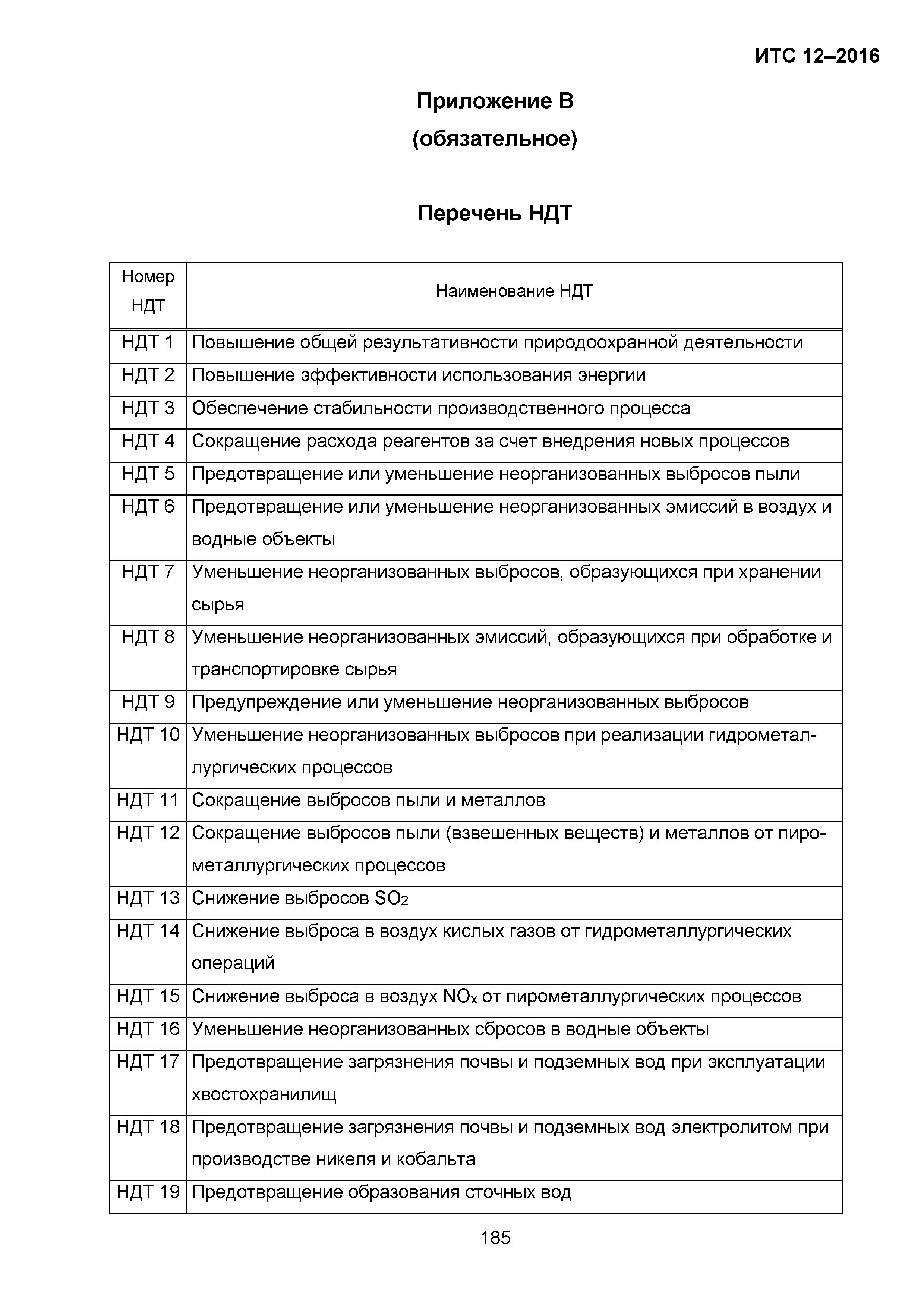 ИТС 12–2016

Приложение В
(обязательное)

Перечень НДТ

| Номер НДТ | Наименование НДТ |
|---|---|
| НДТ 1 | Повышение общей результативности природоохранной деятельности |
| НДТ 2 | Повышение эффективности использования энергии |
| НДТ 3 | Обеспечение стабильности производственного процесса |
| НДТ 4 | Сокращение расхода реагентов за счет внедрения новых процессов |
| НДТ 5 | Предотвращение или уменьшение неорганизованных выбросов пыли |
| НДТ 6 | Предотвращение или уменьшение неорганизованных эмиссий в воздух и водные объекты |
| НДТ 7 | Уменьшение неорганизованных выбросов, образующихся при хранении сырья |
| НДТ 8 | Уменьшение неорганизованных эмиссий, образующихся при обработке и транспортировке сырья |
| НДТ 9 | Предупреждение или уменьшение неорганизованных выбросов |
| НДТ 10 | Уменьшение неорганизованных выбросов при реализации гидрометаллургических процессов |
| НДТ 11 | Сокращение выбросов пыли и металлов |
| НДТ 12 | Сокращение выбросов пыли (взвешенных веществ) и металлов от пирометаллургических процессов |
| НДТ 13 | Снижение выбросов $SO_2$ |
| НДТ 14 | Снижение выброса в воздух кислых газов от гидрометаллургических операций |
| НДТ 15 | Снижение выброса в воздух $NO_x$ от пирометаллургических процессов |
| НДТ 16 | Уменьшение неорганизованных сбросов в водные объекты |
| НДТ 17 | Предотвращение загрязнения почвы и подземных вод при эксплуатации хвостохранилищ |
| НДТ 18 | Предотвращение загрязнения почвы и подземных вод электролитом при производстве никеля и кобальта |
| НДТ 19 | Предотвращение образования сточных вод |

185